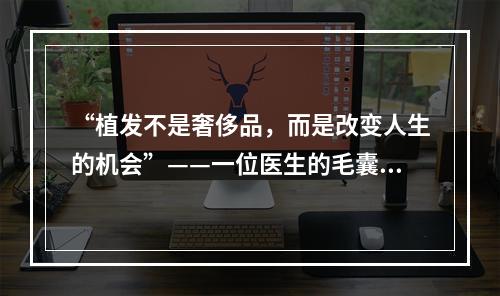 “植发不是奢侈品，而是改变人生的机会”——一位医生的毛囊...